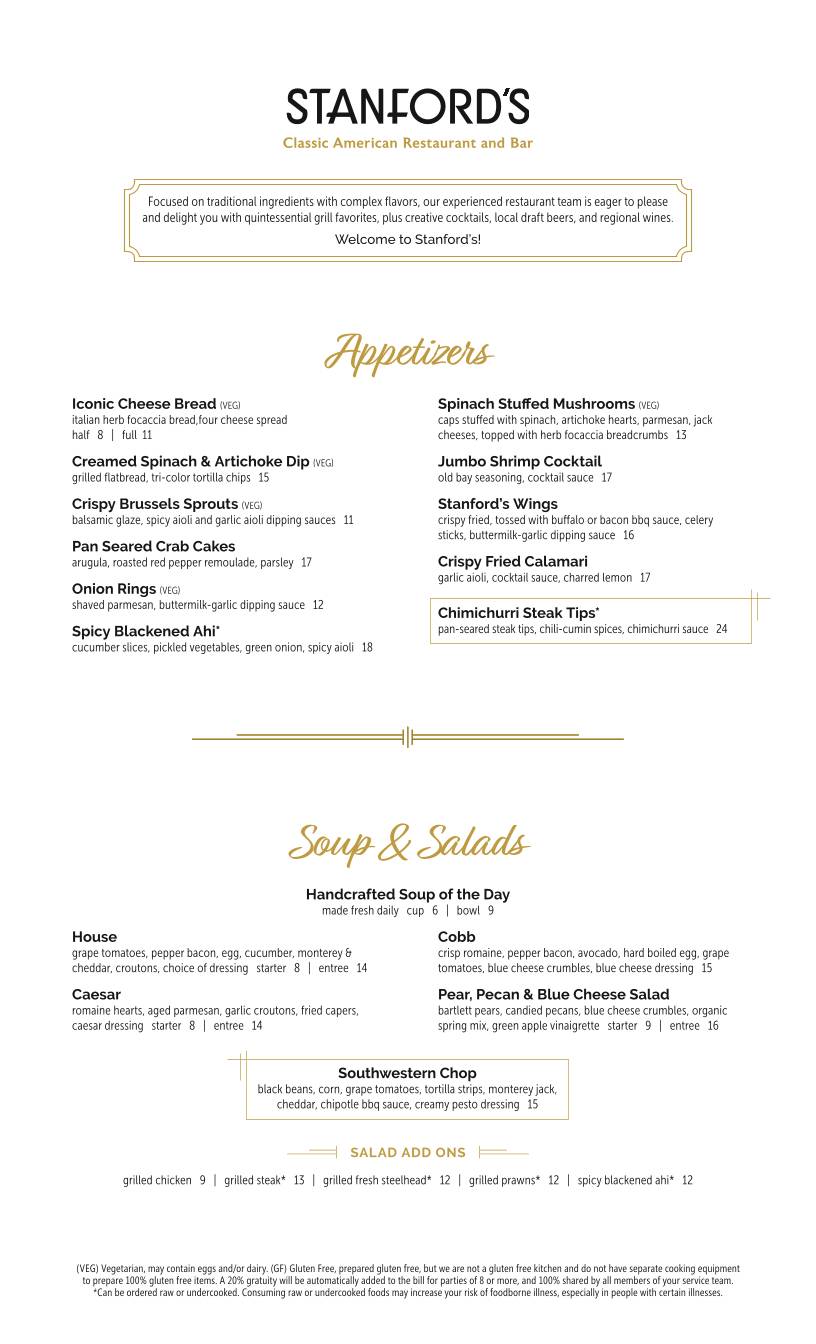 STANFORD'S
Classic American Restaurant and Bar

Focused on traditional ingredients with complex flavors, our experienced restaurant team is eager to please and delight you with quintessential grill favorites, plus creative cocktails, local draft beers, and regional wines.
Welcome to Stanford's!

Appetizers

Iconic Cheese Bread (VEG)
italian herb focaccia bread,four cheese spread
half 8 | full 11

Creamed Spinach & Artichoke Dip (VEG)
grilled flatbread, tri-color tortilla chips 15

Crispy Brussels Sprouts (VEG)
balsamic glaze, spicy aioli and garlic aioli dipping sauces 11

Pan Seared Crab Cakes
arugula, roasted red pepper remoulade, parsley 17

Onion Rings (VEG)
shaved parmesan, buttermilk-garlic dipping sauce 12

Spicy Blackened Ahi*
cucumber slices, pickled vegetables, green onion, spicy aioli 18

Spinach Stuffed Mushrooms (VEG)
caps stuffed with spinach, artichoke hearts, parmesan, jack cheeses, topped with herb focaccia breadcrumbs 13

Jumbo Shrimp Cocktail
old bay seasoning, cocktail sauce 17

Stanford's Wings
crispy fried, tossed with buffalo or bacon bbq sauce, celery sticks, buttermilk-garlic dipping sauce 16

Crispy Fried Calamari
garlic aioli, cocktail sauce, charred lemon 17

Chimichurri Steak Tips*
pan-seared steak tips, chili-cumin spices, chimichurri sauce 24

Soup & Salads

Handcrafted Soup of the Day
made fresh daily cup 6 | bowl 9

House
grape tomatoes, pepper bacon, egg, cucumber, monterey & cheddar, croutons, choice of dressing starter 8 | entree 14

Caesar
romaine hearts, aged parmesan, garlic croutons, fried capers, caesar dressing starter 8 | entree 14

Cobb
crisp romaine, pepper bacon, avocado, hard boiled egg, grape tomatoes, blue cheese crumbles, blue cheese dressing 15

Pear, Pecan & Blue Cheese Salad
bartlett pears, candied pecans, blue cheese crumbles, organic spring mix, green apple vinaigrette starter 9 | entree 16

Southwestern Chop
black beans, corn, grape tomatoes, tortilla strips, monterey jack, cheddar, chipotle bbq sauce, creamy pesto dressing 15

SALAD ADD ONS

grilled chicken 9 | grilled steak* 13 | grilled fresh steelhead* 12 | grilled prawns* 12 | spicy blackened ahi* 12

(VEG) Vegetarian, may contain eggs and/or dairy. (GF) Gluten Free, prepared gluten free, but we are not a gluten free kitchen and do not have separate cooking equipment to prepare 100% gluten free items. A 20% gratuity will be automatically added to the bill for parties of 8 or more, and 100% shared by all members of your service team.
*Can be ordered raw or undercooked. Consuming raw or undercooked foods may increase your risk of foodborne illness, especially in people with certain illnesses.